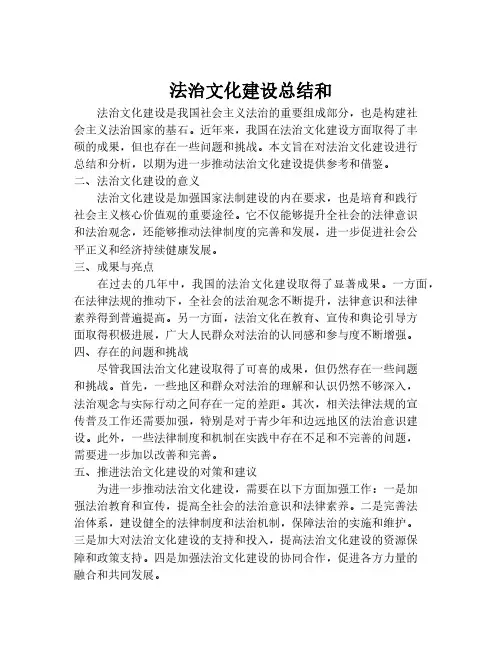 法治文化建设总结和

法治文化建设是我国社会主义法治的重要组成部分，也是构建社会主义法治国家的基石。近年来，我国在法治文化建设方面取得了丰硕的成果，但也存在一些问题和挑战。本文旨在对法治文化建设进行总结和分析，以期为进一步推动法治文化建设提供参考和借鉴。

二、法治文化建设的意义

法治文化建设是加强国家法制建设的内在要求，也是培育和践行社会主义核心价值观的重要途径。它不仅能够提升全社会的法律意识和法治观念，还能够推动法律制度的完善和发展，进一步促进社会公平正义和经济持续健康发展。

三、成果与亮点

在过去的几年中，我国的法治文化建设取得了显著成果。一方面，在法律法规的推动下，全社会的法治观念不断提升，法律意识和法律素养得到普遍提高。另一方面，法治文化在教育、宣传和舆论引导方面取得积极进展，广大人民群众对法治的认同感和参与度不断增强。

四、存在的问题和挑战

尽管我国法治文化建设取得了可喜的成果，但仍然存在一些问题和挑战。首先，一些地区和群众对法治的理解和认识仍然不够深入，法治观念与实际行动之间存在一定的差距。其次，相关法律法规的宣传普及工作还需要加强，特别是对于青少年和边远地区的法治意识建设。此外，一些法律制度和机制在实践中存在不足和不完善的问题，需要进一步加以改善和完善。

五、推进法治文化建设的对策和建议

为进一步推动法治文化建设，需要在以下方面加强工作：一是加强法治教育和宣传，提高全社会的法治意识和法律素养。二是完善法治体系，建设健全的法律制度和法治机制，保障法治的实施和维护。三是加大对法治文化建设的支持和投入，提高法治文化建设的资源保障和政策支持。四是加强法治文化建设的协同合作，促进各方力量的融合和共同发展。